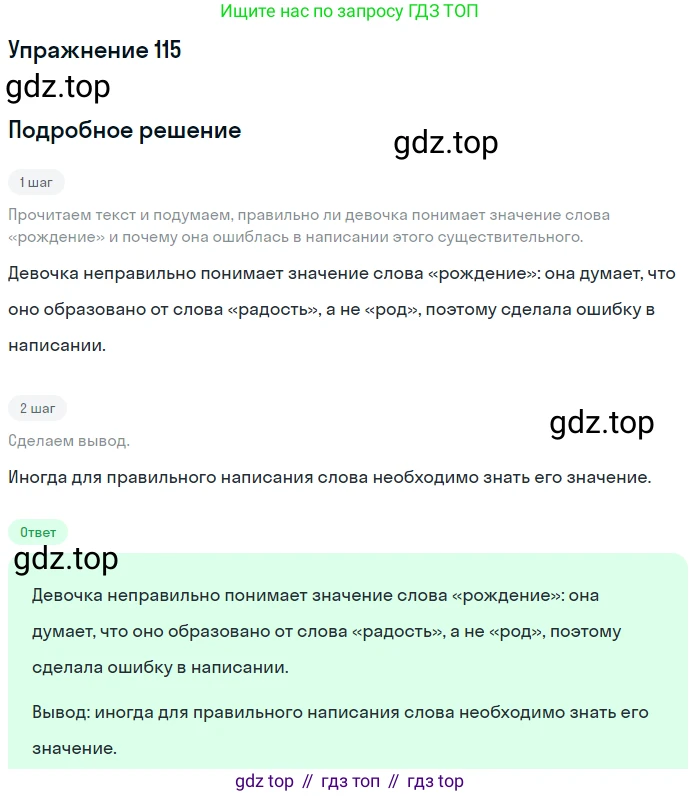 Ищите нас по запросу ГДЗ ТОП

Упражнение 115

gdz.top

Подробное решение

gdz.top

1 шаг

Прочитаем текст и подумаем, правильно ли девочка понимает значение слова «рождение» и почему она ошиблась в написании этого существительного.

Девочка неправильно понимает значение слова «рождение»: она думает, что оно образовано от слова «радость», а не «род», поэтому сделала ошибку в написании.

2 шаг

gdz.top

Сделаем вывод.

Иногда для правильного написания слова необходимо знать его значение.

Ответ

gdz.top

Девочка неправильно понимает значение слова «рождение»: она думает, что оно образовано от слова «радость», а не «род», поэтому сделала ошибку в написании.

Вывод: иногда для правильного написания слова необходимо знать его значение.

gdz top // гдз топ // гдз top